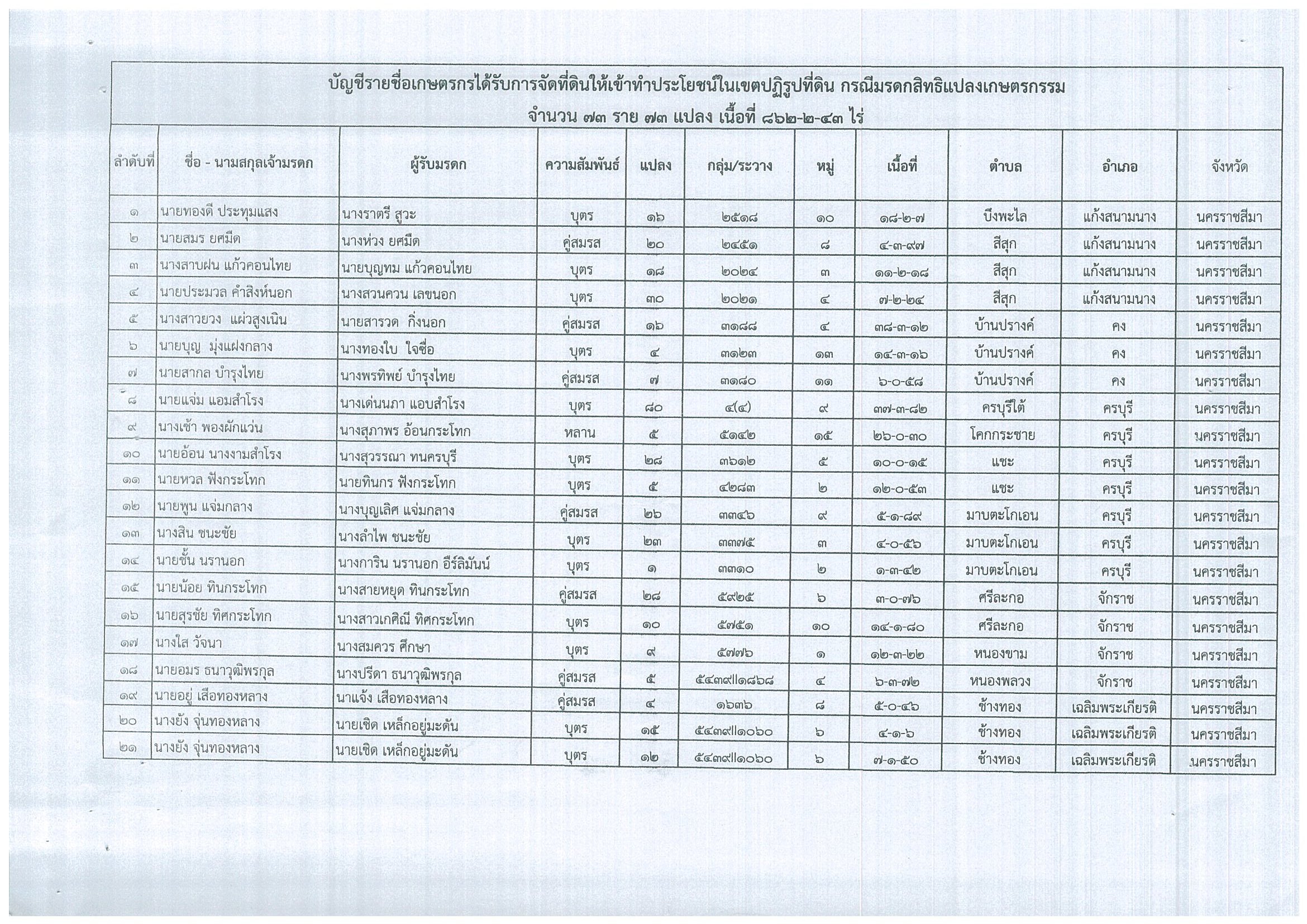 บัญชีรายชื่อเกษตรกรได้รับการจัดที่ดินให้เข้าทำประโยชน์ในเขตปฏิรูปที่ดิน กรณีมรดกสิทธิแปลงเกษตรกรรม

จำนวน ๗๓ ราย ๗๓ แปลง เนื้อที่ ๘๖๒-๒-๔๓ ไร่

| ลำดับที่ | ชื่อ - นามสกุลเจ้ามรดก | ผู้รับมรดก | ความสัมพันธ์ | แปลง | กลุ่ม/ระวาง | หมู่ | เนื้อที่ | ตำบล | อำเภอ | จังหวัด |
|---|---|---|---|---|---|---|---|---|---|---|
| ๑ | นายทองดี ประทุมแสง | นางราตรี สูวะ | บุตร | ๑๖ | ๒๕๑๘ | ๑๐ | ๑๘-๒-๗ | บึงพะไล | แก้งสนามนาง | นครราชสีมา |
| ๒ | นายสมร ยศมืด | นางห่วง ยศมืด | คู่สมรส | ๒๐ | ๒๔๕๑ | ๘ | ๔-๓-๙๗ | สีสุก | แก้งสนามนาง | นครราชสีมา |
| ๓ | นางสาบฝน แก้วคอนไทย | นายบุญทม แก้วคอนไทย | บุตร | ๑๘ | ๒๐๒๔ | ๓ | ๑๑-๒-๑๘ | สีสุก | แก้งสนามนาง | นครราชสีมา |
| ๔ | นายประมวล คำสิงห์นอก | นางสวนควน เลขนอก | บุตร | ๓๐ | ๒๐๒๑ | ๔ | ๗-๒-๒๔ | สีสุก | แก้งสนามนาง | นครราชสีมา |
| ๕ | นางสาวยวง แผ่วสูงเนิน | นายสารวด กิ่งนอก | คู่สมรส | ๑๖ | ๓๑๘๘ | ๔ | ๓๘-๓-๑๒ | บ้านปรางค์ | คง | นครราชสีมา |
| ๖ | นายบุญ มุ่งแฝงกลาง | นางทองใบ ใจซื่อ | บุตร | ๔ | ๓๑๒๓ | ๑๓ | ๑๔-๓-๑๖ | บ้านปรางค์ | คง | นครราชสีมา |
| ๗ | นายสากล บำรุงไทย | นางพรทิพย์ บำรุงไทย | คู่สมรส | ๗ | ๓๑๘๐ | ๑๑ | ๖-๐-๕๘ | บ้านปรางค์ | คง | นครราชสีมา |
| ๘ | นายแจ่ม แอมสำโรง | นางเด่นนภา แอบสำโรง | บุตร | ๘๐ | ๔(๔) | ๙ | ๓๗-๓-๘๒ | ครบุรีใต้ | ครบุรี | นครราชสีมา |
| ๙ | นางเช้า พองผักแว่น | นางสุภาพร อ้อนกระโทก | หลาน | ๕ | ๕๑๔๒ | ๑๕ | ๒๖-๐-๓๐ | โคกกระชาย | ครบุรี | นครราชสีมา |
| ๑๐ | นายอ้อน นางงามสำโรง | นางสุวรรณา ทนครบุรี | บุตร | ๒๘ | ๓๖๑๒ | ๕ | ๑๐-๐-๑๕ | แชะ | ครบุรี | นครราชสีมา |
| ๑๑ | นายหวล ฟังกระโทก | นายทินกร ฟังกระโทก | บุตร | ๕ | ๔๒๘๓ | ๒ | ๑๒-๐-๕๓ | แชะ | ครบุรี | นครราชสีมา |
| ๑๒ | นายพูน แจ่มกลาง | นางบุญเลิศ แจ่มกลาง | คู่สมรส | ๒๖ | ๓๓๔๖ | ๙ | ๕-๑-๘๙ | มาบตะโกเอน | ครบุรี | นครราชสีมา |
| ๑๓ | นางสิน ชนะชัย | นางลำไพ ชนะชัย | บุตร | ๒๓ | ๓๓๗๕ | ๓ | ๔-๐-๕๖ | มาบตะโกเอน | ครบุรี | นครราชสีมา |
| ๑๔ | นายชั้น นรานอก | นางการิน นรานอก อีร์ลิมันน์ | บุตร | ๑ | ๓๓๑๐ | ๒ | ๑-๓-๔๒ | มาบตะโกเอน | ครบุรี | นครราชสีมา |
| ๑๕ | นายน้อย ทินกระโทก | นางสายหยุด ทินกระโทก | คู่สมรส | ๒๘ | ๕๙๒๕ | ๖ | ๓-๐-๗๖ | ศรีละกอ | จักราช | นครราชสีมา |
| ๑๖ | นายสุรชัย ทิศกระโทก | นางสาวเกศิณี ทิศกระโทก | บุตร | ๑๐ | ๕๗๕๑ | ๑๐ | ๑๔-๑-๘๐ | ศรีละกอ | จักราช | นครราชสีมา |
| ๑๗ | นางใส วัจนา | นางสมควร ศึกษา | บุตร | ๙ | ๕๗๗๖ | ๑ | ๑๒-๓-๒๒ | หนองขาม | จักราช | นครราชสีมา |
| ๑๘ | นายอมร ธนาวุฒิพรกุล | นางปรีดา ธนาวุฒิพรกุล | คู่สมรส | ๕ | ๕๔๓๙II๑๘๖๘ | ๔ | ๖-๓-๗๒ | หนองพลวง | จักราช | นครราชสีมา |
| ๑๙ | นายอยู่ เสือทองหลาง | นาแจ้ง เสือทองหลาง | คู่สมรส | ๔ | ๑๖๓๖ | ๘ | ๕-๐-๔๖ | ช้างทอง | เฉลิมพระเกียรติ | นครราชสีมา |
| ๒๐ | นางยัง จุ่นทองหลาง | นายเชิด เหล็กอยู่มะดัน | บุตร | ๑๕ | ๕๔๓๙II๑๐๖๐ | ๖ | ๔-๑-๖ | ช้างทอง | เฉลิมพระเกียรติ | นครราชสีมา |
| ๒๑ | นางยัง จุ่นทองหลาง | นายเชิด เหล็กอยู่มะดัน | บุตร | ๑๒ | ๕๔๓๙II๑๐๖๐ | ๖ | ๗-๑-๕๐ | ช้างทอง | เฉลิมพระเกียรติ | นครราชสีมา |